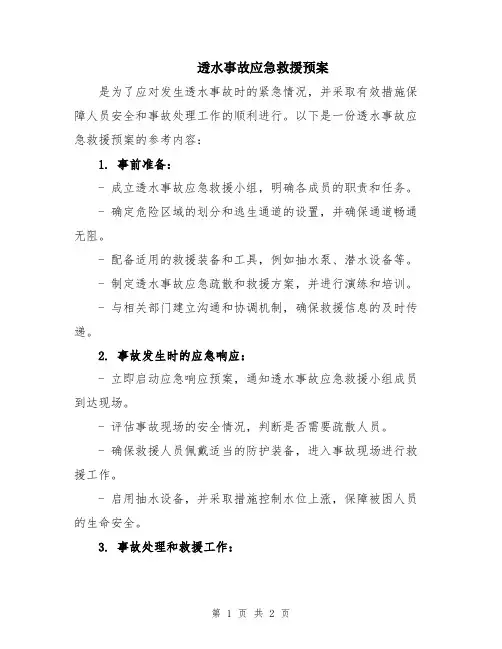 透水事故应急救援预案

是为了应对发生透水事故时的紧急情况，并采取有效措施保障人员安全和事故处理工作的顺利进行。以下是一份透水事故应急救援预案的参考内容：

1. 事前准备：

- 成立透水事故应急救援小组，明确各成员的职责和任务。

- 确定危险区域的划分和逃生通道的设置，并确保通道畅通无阻。

- 配备适用的救援装备和工具，例如抽水泵、潜水设备等。

- 制定透水事故应急疏散和救援方案，并进行演练和培训。

- 与相关部门建立沟通和协调机制，确保救援信息的及时传递。

2. 事故发生时的应急响应：

- 立即启动应急响应预案，通知透水事故应急救援小组成员到达现场。

- 评估事故现场的安全情况，判断是否需要疏散人员。

- 确保救援人员佩戴适当的防护装备，进入事故现场进行救援工作。

- 启用抽水设备，并采取措施控制水位上涨，保障被困人员的生命安全。

3. 事故处理和救援工作：

第 1 页 共 2 页